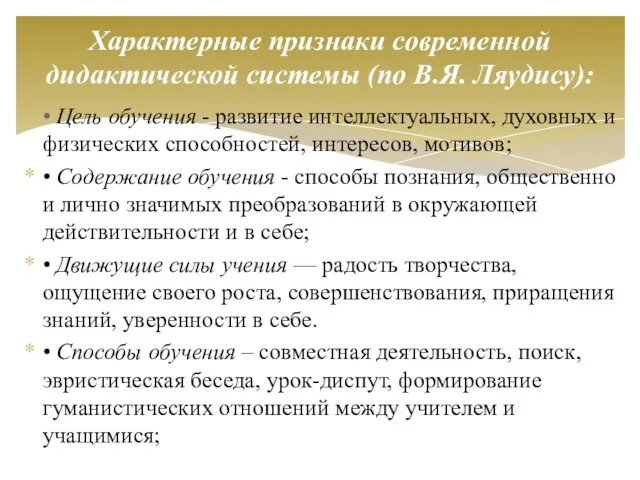 Характерные признаки современной дидактической системы (по В.Я. Ляудису):

• Цель обучения - развитие интеллектуальных, духовных и физических способностей, интересов, мотивов;

• Содержание обучения - способы познания, общественно и лично значимых преобразований в окружающей действительности и в себе;

• Движущие силы учения — радость творчества, ощущение своего роста, совершенствования, приращения знаний, уверенности в себе.

• Способы обучения – совместная деятельность, поиск, эвристическая беседа, урок-диспут, формирование гуманистических отношений между учителем и учащимися;